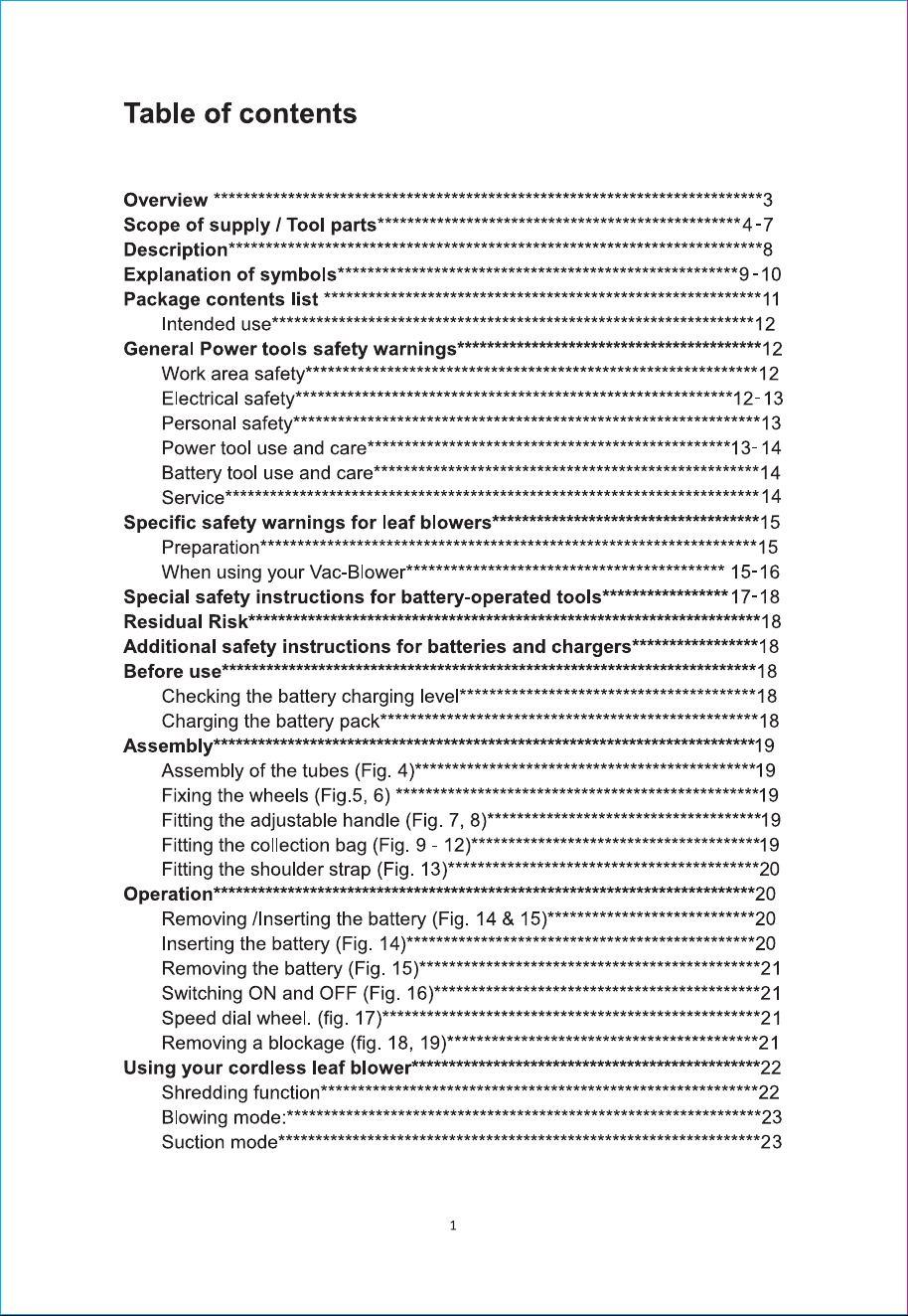 Table of contents

Overview 3
Scope of supply / Tool parts 4-7
Description 8
Explanation of symbols 9-10
Package contents list 11
Intended use 12
General Power tools safety warnings 12
Work area safety 12
Electrical safety 12-13
Personal safety 13
Power tool use and care 13-14
Battery tool use and care 14
Service 14
Specific safety warnings for leaf blowers 15
Preparation 15
When using your Vac-Blower 15-16
Special safety instructions for battery-operated tools 17-18
Residual Risk 18
Additional safety instructions for batteries and chargers 18
Before use 18
Checking the battery charging level 18
Charging the battery pack 18
Assembly 19
Assembly of the tubes (Fig. 4) 19
Fixing the wheels (Fig.5, 6) 19
Fitting the adjustable handle (Fig. 7, 8) 19
Fitting the collection bag (Fig. 9 - 12) 19
Fitting the shoulder strap (Fig. 13) 20
Operation 20
Removing /Inserting the battery (Fig. 14 & 15) 20
Inserting the battery (Fig. 14) 20
Removing the battery (Fig. 15) 21
Switching ON and OFF (Fig. 16) 21
Speed dial wheel. (fig. 17) 21
Removing a blockage (fig. 18, 19) 21
Using your cordless leaf blower 22
Shredding function 22
Blowing mode: 23
Suction mode 23

1